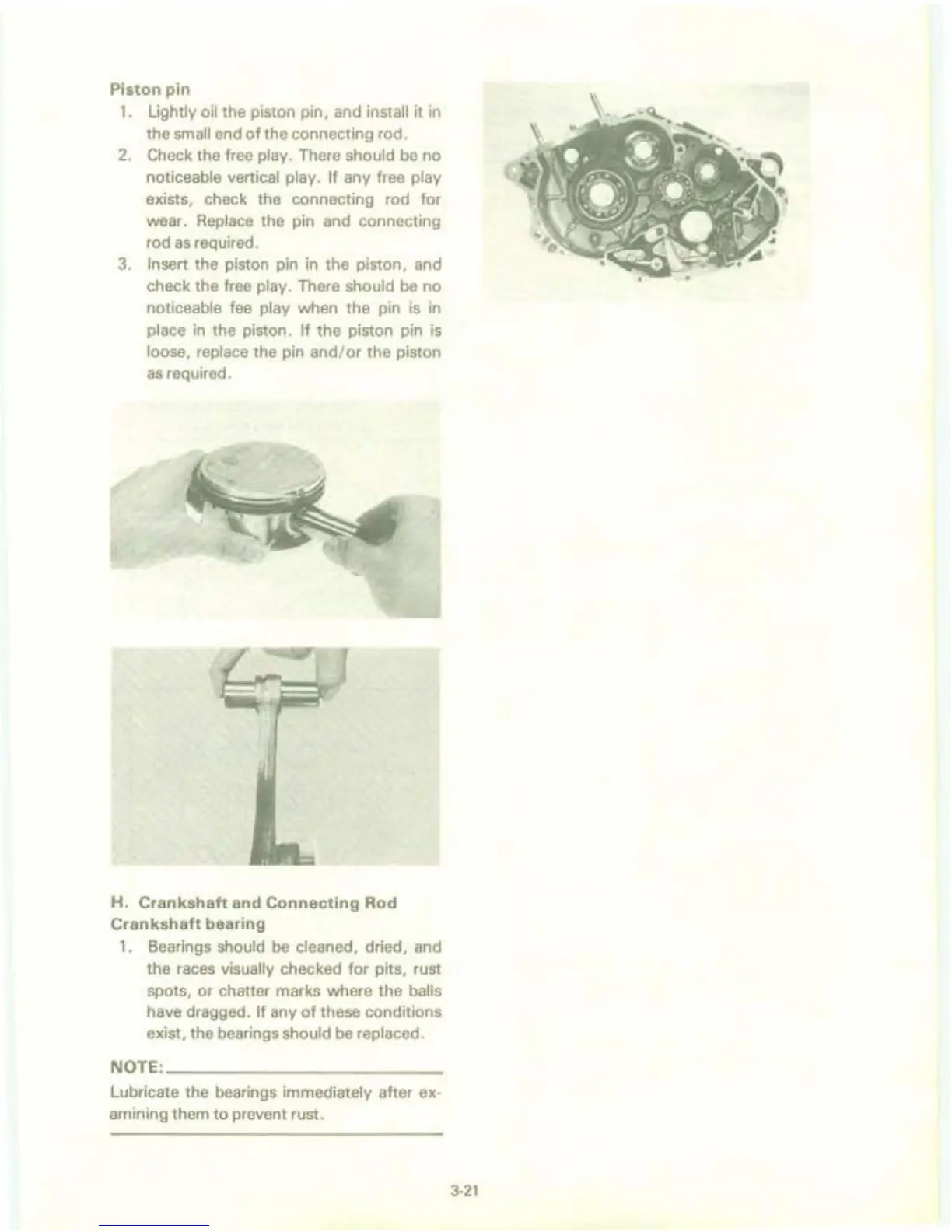 Piston pin

1. Lightly oil the piston pin, and install it in the small end of the connecting rod.
2. Check the free play. There should be no noticeable vertical play. If any free play exists, check the connecting rod for wear. Replace the pin and connecting rod as required.
3. Insert the piston pin in the piston, and check the free play. There should be no noticeable fee play when the pin is in place in the piston. If the piston pin is loose, replace the pin and/or the piston as required.

H. Crankshaft and Connecting Rod
Crankshaft bearing

1. Bearings should be cleaned, dried, and the races visually checked for pits, rust spots, or chatter marks where the balls have dragged. If any of these conditions exist, the bearings should be replaced.

NOTE:
Lubricate the bearings immediately after examining them to prevent rust.

3-21